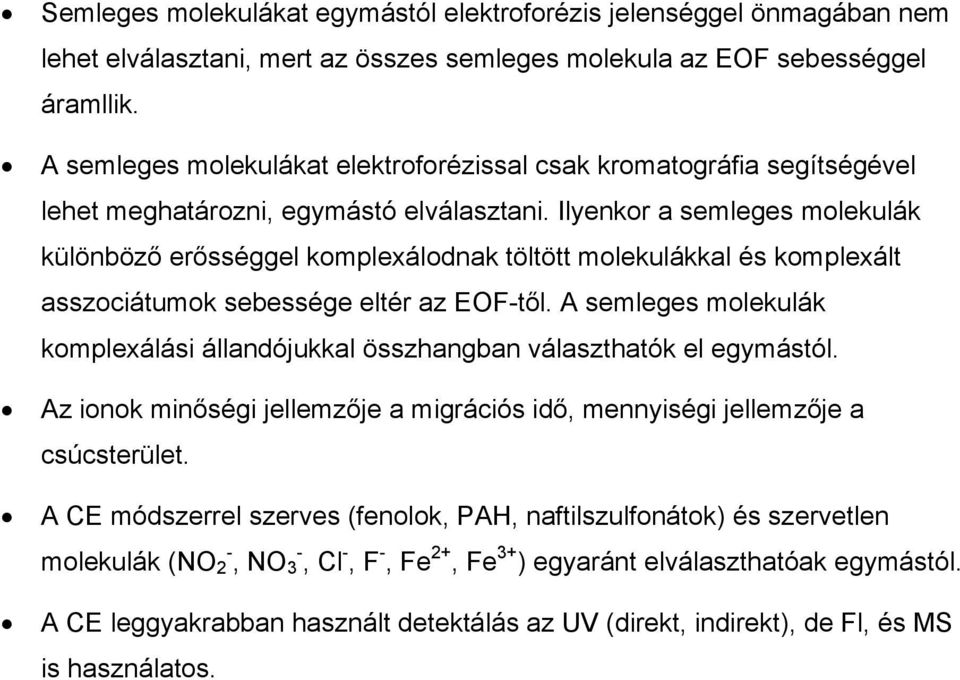 • Semleges molekulákat egymástól elektroforézis jelenséggel önmagában nem lehet elválasztani, mert az összes semleges molekula az EOF sebességgel áramllik.

• A semleges molekulákat elektroforézissal csak kromatográfia segítségével lehet meghatározni, egymástó elválasztani. Ilyenkor a semleges molekulák különböző erősséggel komplexálodnak töltött molekulákkal és komplexált asszociátumok sebessége eltér az EOF-től. A semleges molekulák komplexálási állandójukkal összhangban választhatók el egymástól.

• Az ionok minőségi jellemzője a migrációs idő, mennyiségi jellemzője a csúcsterület.

• A CE módszerrel szerves (fenolok, PAH, naftilszulfonátok) és szervetlen molekulák ($NO_2^-$, $NO_3^-$, $Cl^-$, $F^-$, $Fe^{2+}$, $Fe^{3+}$) egyaránt elválaszthatóak egymástól.

• A CE leggyakrabban használt detektálás az UV (direkt, indirekt), de Fl, és MS is használatos.